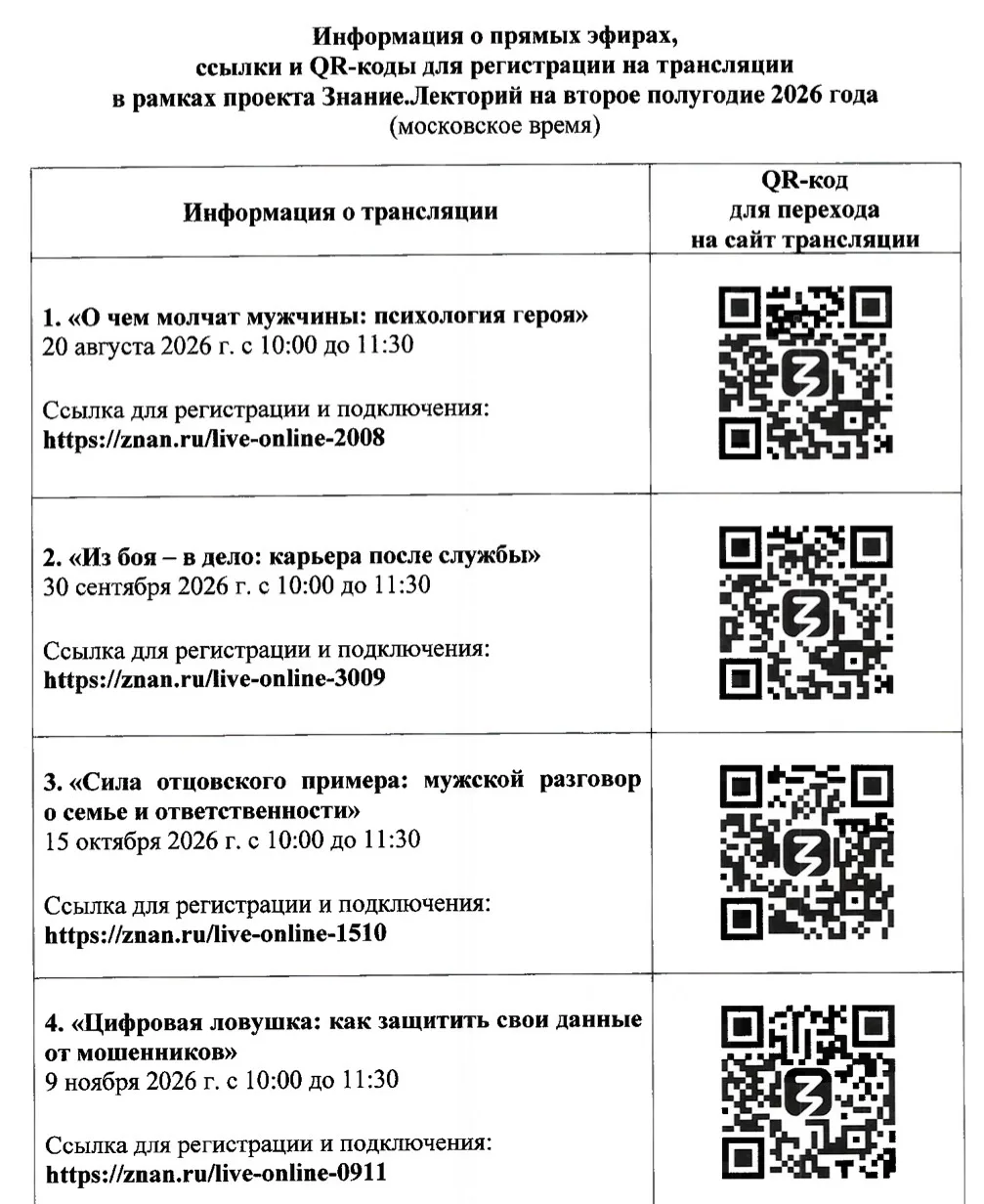 Информация о прямых эфирах,
ссылки и QR-коды для регистрации на трансляции
в рамках проекта Знание.Лекторий на второе полугодие 2026 года
(московское время)

| Информация о трансляции | QR-код для перехода на сайт трансляции |
|---|---|
| 1. «О чем молчат мужчины: психология героя» 20 августа 2026 г. с 10:00 до 11:30 Ссылка для регистрации и подключения: https://znan.ru/live-online-2008 | |
| 2. «Из боя – в дело: карьера после службы» 30 сентября 2026 г. с 10:00 до 11:30 Ссылка для регистрации и подключения: https://znan.ru/live-online-3009 | |
| 3. «Сила отцовского примера: мужской разговор о семье и ответственности» 15 октября 2026 г. с 10:00 до 11:30 Ссылка для регистрации и подключения: https://znan.ru/live-online-1510 | |
| 4. «Цифровая ловушка: как защитить свои данные от мошенников» 9 ноября 2026 г. с 10:00 до 11:30 Ссылка для регистрации и подключения: https://znan.ru/live-online-0911 | |